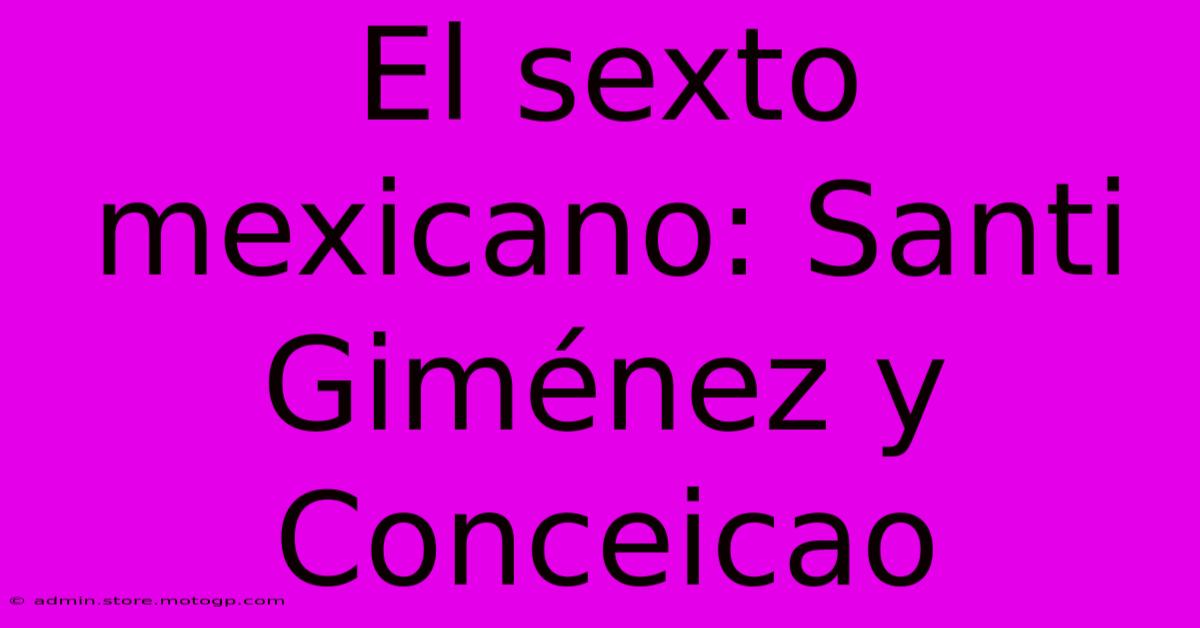 El sexto mexicano: Santi Giménez y Conceicao

© admin.store.motogp.com